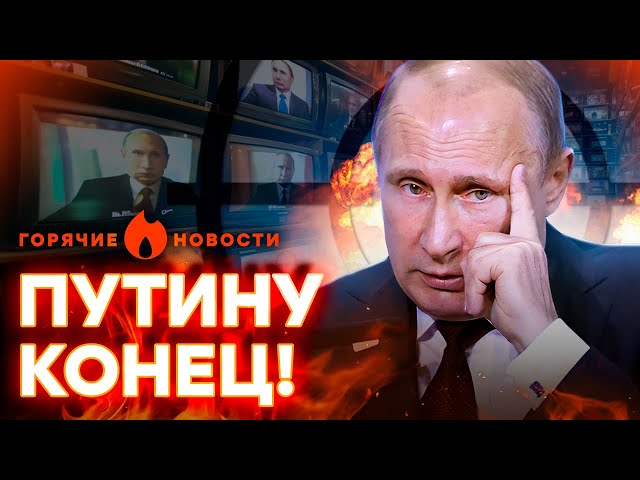 ГОРЯЧИЕ НОВОСТИ

ПУТИНУ КОНЕЦ!